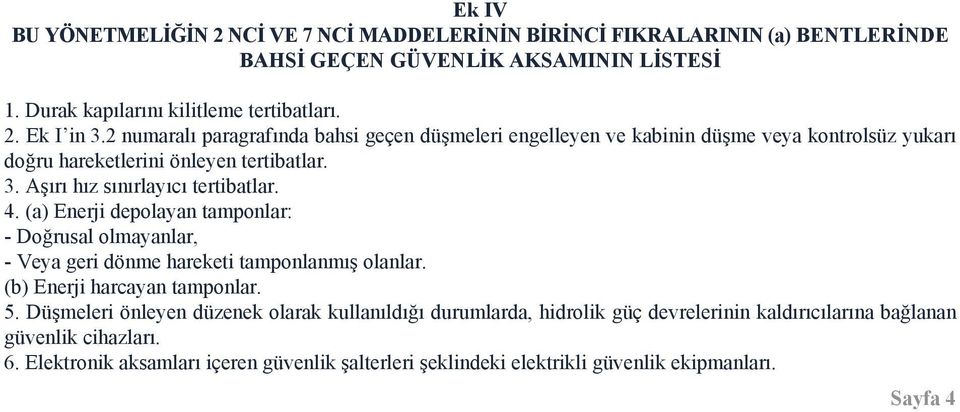 Ek IV
BU YÖNETMELİĞİN 2 NCİ VE 7 NCİ MADDELERİNİN BİRİNCİ FIKRALARININ (a) BENTLERİNDE BAHSİ GEÇEN GÜVENLİK AKSAMININ LİSTESİ

1. Durak kapılarını kilitleme tertibatları.
2. Ek I'in 3.2 numaralı paragrafında bahsi geçen düşmeleri engelleyen ve kabinin düşme veya kontrolsüz yukarı doğru hareketlerini önleyen tertibatlar.
3. Aşırı hız sınırlayıcı tertibatlar.
4. (a) Enerji depolayan tamponlar:
- Doğrusal olmayanlar,
- Veya geri dönme hareketi tamponlanmış olanlar.
(b) Enerji harcayan tamponlar.
5. Düşmeleri önleyen düzenek olarak kullanıldığı durumlarda, hidrolik güç devrelerinin kaldırıcılarına bağlanan güvenlik cihazları.
6. Elektronik aksamları içeren güvenlik şalterleri şeklindeki elektrikli güvenlik ekipmanları.

Sayfa 4